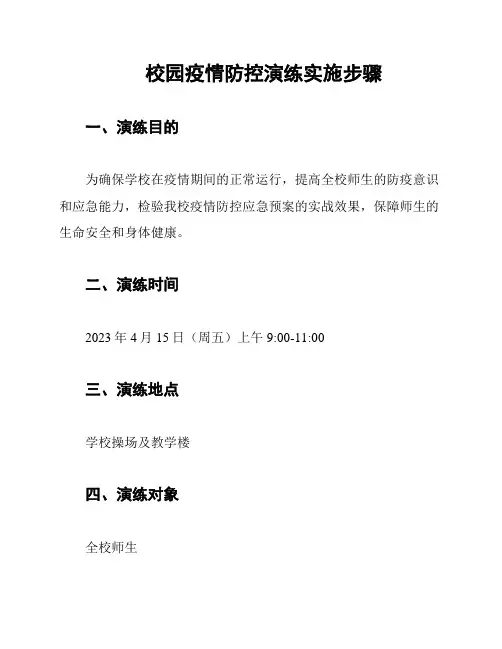 校园疫情防控演练实施步骤

一、演练目的

为确保学校在疫情期间的正常运行，提高全校师生的防疫意识和应急能力，检验我校疫情防控应急预案的实战效果，保障师生的生命安全和身体健康。

二、演练时间

2023 年 4 月 15 日（周五）上午 9:00-11:00

三、演练地点

学校操场及教学楼

四、演练对象

全校师生